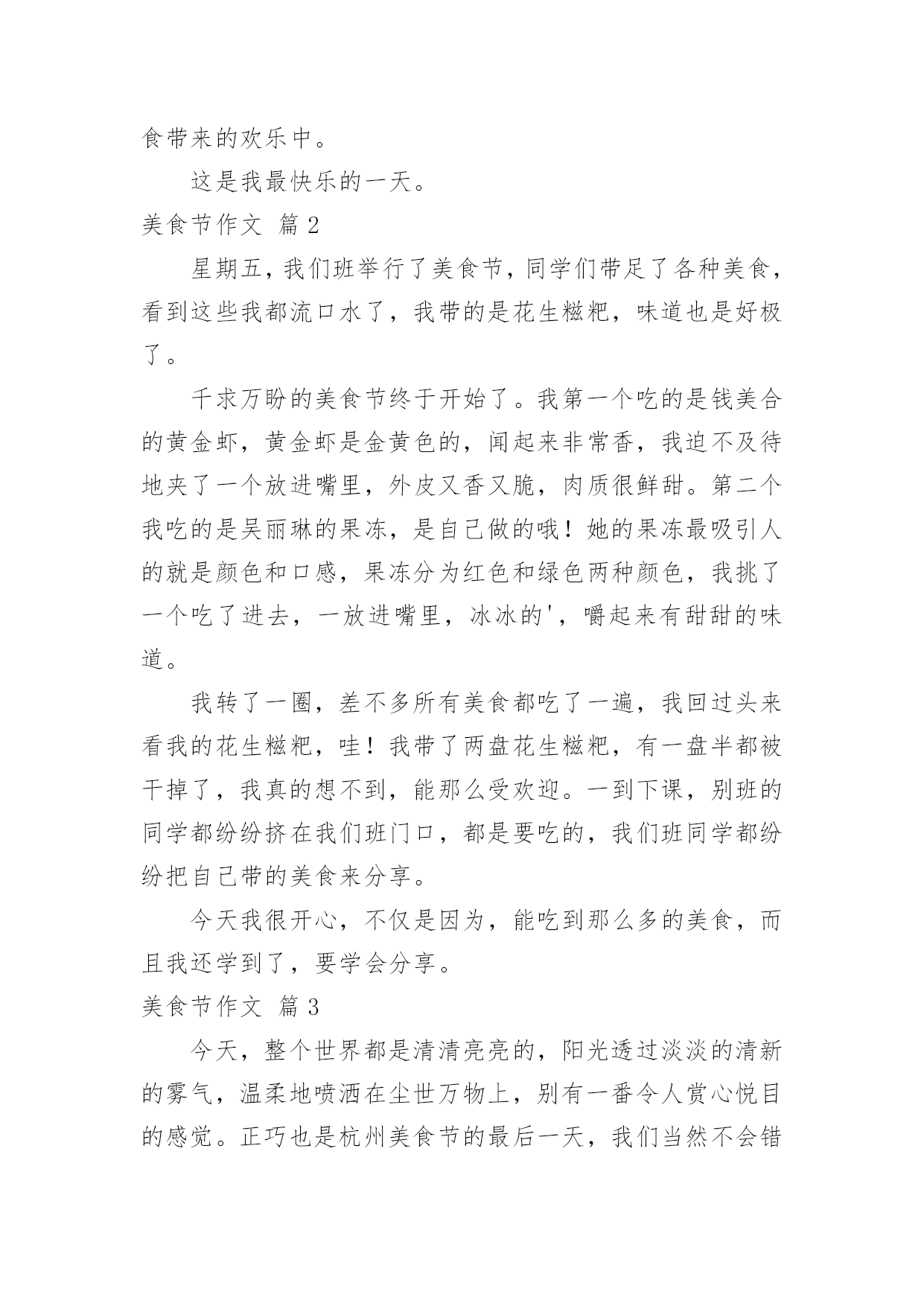 食带来的欢乐中。

这是我最快乐的一天。

美食节作文 篇2

星期五，我们班举行了美食节，同学们带足了各种美食，看到这些我都流口水了，我带的是花生糍粑，味道也是好极了。

千求万盼的美食节终于开始了。我第一个吃的是钱美合的黄金虾，黄金虾是金黄色的，闻起来非常香，我迫不及待地夹了一个放进嘴里，外皮又香又脆，肉质很鲜甜。第二个我吃的是吴丽琳的果冻，是自己做的哦！她的果冻最吸引人的就是颜色和口感，果冻分为红色和绿色两种颜色，我挑了一个吃了进去，一放进嘴里，冰冰的'，嚼起来有甜甜的味道。

我转了一圈，差不多所有美食都吃了一遍，我回过头来看我的花生糍粑，哇！我带了两盘花生糍粑，有一盘半都被干掉了，我真的想不到，能那么受欢迎。一到下课，别班的同学都纷纷挤在我们班门口，都是要吃的，我们班同学都纷纷把自己带的美食来分享。

今天我很开心，不仅是因为，能吃到那么多的美食，而且我还学到了，要学会分享。

美食节作文 篇3

今天，整个世界都是清清亮亮的，阳光透过淡淡的清新的雾气，温柔地喷洒在尘世万物上，别有一番令人赏心悦目的感觉。正巧也是杭州美食节的最后一天，我们当然不会错